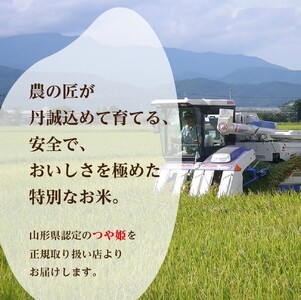 農の匠が
丹誠込めて育てる、
安全で、
おいしさを極めた
特別なお米。

山形県認定のつや姫を
正規取り扱い店より
お届けします。